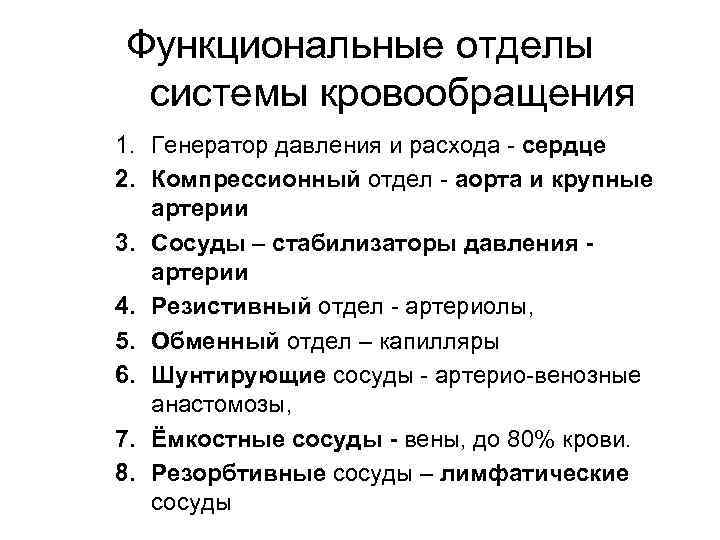 Функциональные отделы системы кровообращения

1. Генератор давления и расхода - сердце
2. Компрессионный отдел - аорта и крупные артерии
3. Сосуды – стабилизаторы давления - артерии
4. Резистивный отдел - артериолы,
5. Обменный отдел – капилляры
6. Шунтирующие сосуды - артерио-венозные анастомозы,
7. Ёмкостные сосуды - вены, до 80% крови.
8. Резорбтивные сосуды – лимфатические сосуды